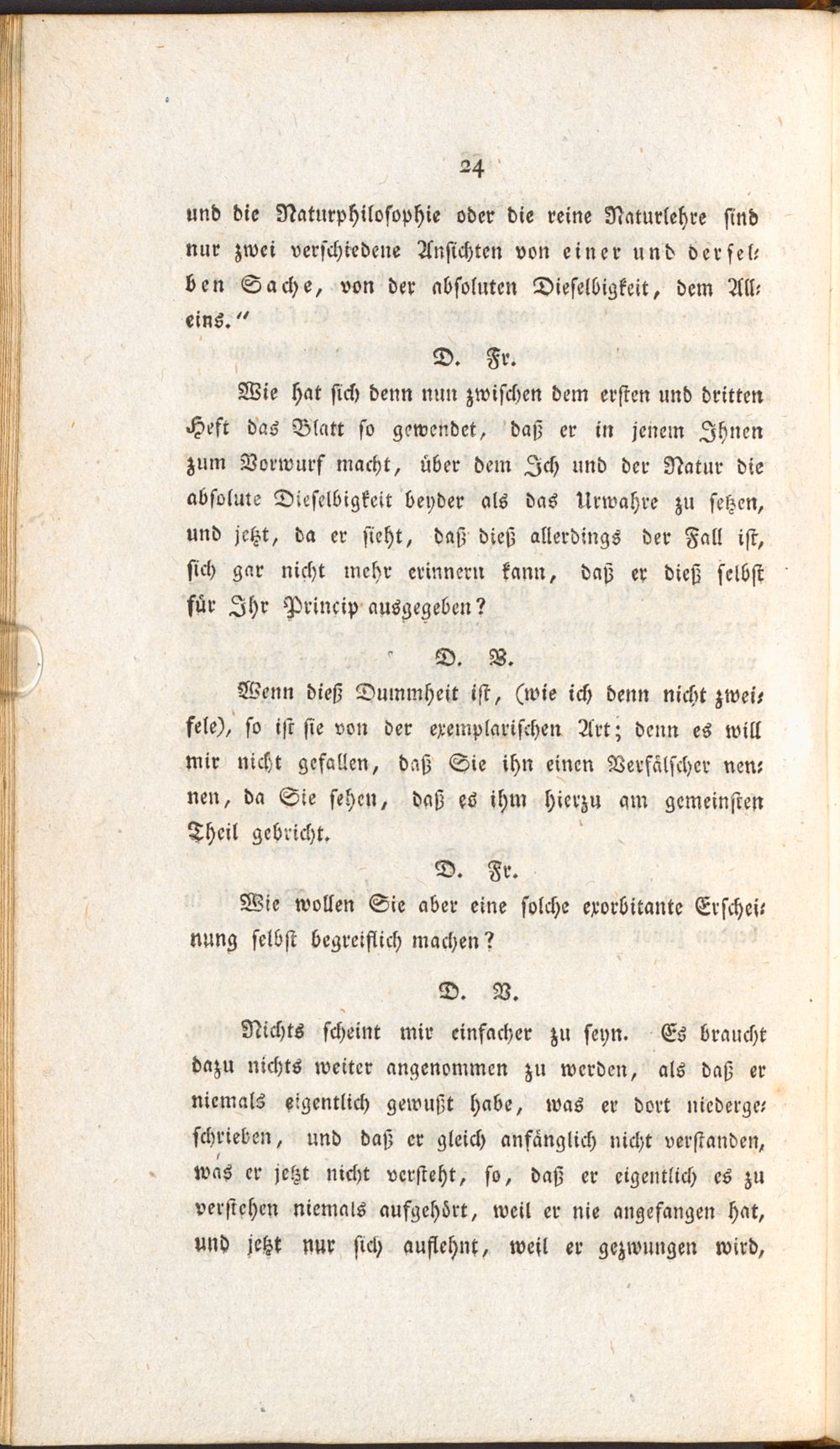 24

und die Naturphilosophie oder die reine Naturlehre sind nur zwei verschiedene Ansichten von einer und derselben Sache, von der absoluten Dieselbigkeit, dem Alleins."

D. Fr.

Wie hat sich denn nun zwischen dem ersten und dritten Heft das Blatt so gewendet, daß er in jenem Ihnen zum Vorwurf macht, über dem Ich und der Natur die absolute Dieselbigkeit beyder als das Urwahre zu setzen, und jetzt, da er sieht, daß dieß allerdings der Fall ist, sich gar nicht mehr erinnern kann, daß er dieß selbst für Ihr Princip ausgegeben?

D. V.

Wenn dieß Dummheit ist, (wie ich denn nicht zweifele), so ist sie von der exemplarischen Art; denn es will mir nicht gefallen, daß Sie ihn einen Verfälscher nennen, da Sie sehen, daß es ihm hierzu am gemeinsten Theil gebricht.

D. Fr.

Wie wollen Sie aber eine solche exorbitante Erscheinung selbst begreiflich machen?

D. V.

Nichts scheint mir einfacher zu seyn. Es braucht dazu nichts weiter angenommen zu werden, als daß er niemals eigentlich gewußt habe, was er dort niedergeschrieben, und daß er gleich anfänglich nicht verstanden, was er jetzt nicht versteht, so, daß er eigentlich es zu verstehen niemals aufgehört, weil er nie angefangen hat, und jetzt nur sich auflehnt, weil er gezwungen wird,